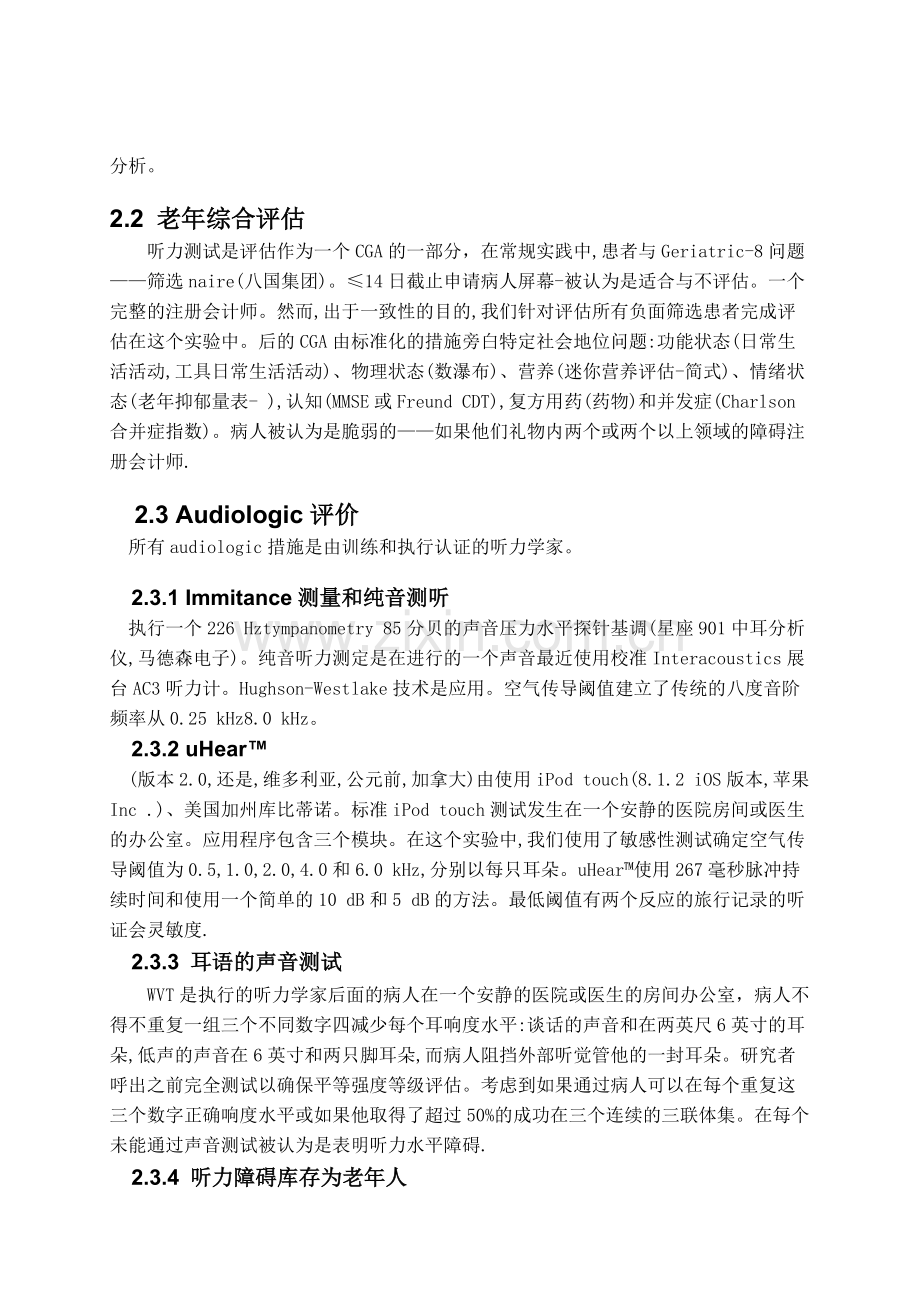 分析。

2.2 老年综合评估

听力测试是评估作为一个CGA的一部分，在常规实践中,患者与Geriatric-8问题——筛选naire(八国集团)。≤14日截止申请病人屏幕-被认为是适合与不评估。一个完整的注册会计师。然而,出于一致性的目的,我们针对评估所有负面筛选患者完成评估在这个实验中。后的CGA由标准化的措施旁白特定社会地位问题:功能状态(日常生活活动,工具日常生活活动)、物理状态(数瀑布)、营养(迷你营养评估-简式)、情绪状态(老年抑郁量表- ),认知(MMSE或Freund CDT),复方用药(药物)和并发症(Charlson合并症指数)。病人被认为是脆弱的——如果他们礼物内两个或两个以上领域的障碍注册会计师.

2.3 Audiologic 评价

所有audiologic措施是由训练和执行认证的听力学家。

2.3.1 Immitance 测量和纯音测听

执行一个226 Hztympanometry 85分贝的声音压力水平探针基调(星座901中耳分析仪,马德森电子)。纯音听力测定是在进行的一个声音最近使用校准Interacoustics展台AC3听力计。Hughson-Westlake技术是应用。空气传导阈值建立了传统的八度音阶频率从0.25 kHz8.0 kHz。

2.3.2 uHear™

(版本2.0,还是,维多利亚,公元前,加拿大)由使用iPod touch(8.1.2 iOS版本,苹果Inc .)、美国加州库比蒂诺。标准iPod touch测试发生在一个安静的医院房间或医生的办公室。应用程序包含三个模块。在这个实验中,我们使用了敏感性测试确定空气传导阈值为0.5,1.0,2.0,4.0和6.0 kHz,分别以每只耳朵。uHear™使用267毫秒脉冲持续时间和使用一个简单的10 dB和5 dB的方法。最低阈值有两个反应的旅行记录的听证会灵敏度.

2.3.3 耳语的声音测试

WVT是执行的听力学家后面的病人在一个安静的医院或医生的房间办公室，病人不得不重复一组三个不同数字四减少每个耳响度水平:谈话的声音和在两英尺6英寸的耳朵,低声的声音在6英寸和两只脚耳朵,而病人阻挡外部听觉管他的一封耳朵。研究者呼出之前完全测试以确保平等强度等级评估。考虑到如果通过病人可以在每个重复这三个数字正确响度水平或如果他取得了超过50%的成功在三个连续的三联体集。在每个未能通过声音测试被认为是表明听力水平障碍.

2.3.4 听力障碍库存为老年人